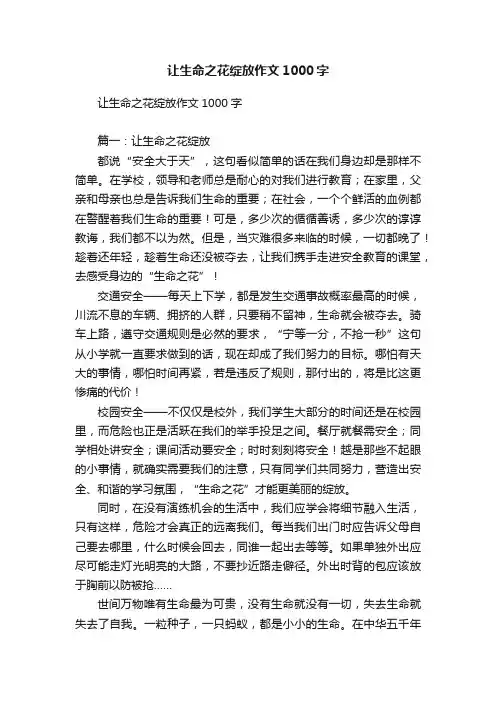 让生命之花绽放作文1000字

让生命之花绽放作文1000字

篇一：让生命之花绽放

都说“安全大于天”，这句看似简单的话在我们身边却是那样不简单。在学校，领导和老师总是耐心的对我们进行教育；在家里，父亲和母亲也总是告诉我们生命的重要；在社会，一个个鲜活的血例都在警醒着我们生命的重要！可是，多少次的循循善诱，多少次的谆谆教诲，我们都不以为然。但是，当灾难很多来临的时候，一切都晚了！趁着还年轻，趁着生命还没被夺去，让我们携手走进安全教育的课堂，去感受身边的“生命之花”！

交通安全——每天上下学，都是发生交通事故概率最高的时候，川流不息的车辆、拥挤的人群，只要稍不留神，生命就会被夺去。骑车上路，遵守交通规则是必然的要求，“宁等一分，不抢一秒”这句从小学就一直要求做到的话，现在却成了我们努力的目标。哪怕有天大的事情，哪怕时间再紧，若是违反了规则，那付出的，将是比这更惨痛的代价！

校园安全——不仅仅是校外，我们学生大部分的时间还是在校园里，而危险也正是活跃在我们的举手投足之间。餐厅就餐需安全；同学相处讲安全；课间活动要安全；时时刻刻将安全！越是那些不起眼的小事情，就确实需要我们的注意，只有同学们共同努力，营造出安全、和谐的学习氛围，“生命之花”才能更美丽的绽放。

同时，在没有演练机会的生活中，我们应学会将细节融入生活，只有这样，危险才会真正的远离我们。每当我们出门时应告诉父母自己要去哪里，什么时候会回去，同谁一起出去等等。如果单独外出应尽可能走灯光明亮的大路，不要抄近路走僻径。外出时背的包应该放于胸前以防被抢……

世间万物唯有生命最为可贵，没有生命就没有一切，失去生命就失去了自我。一粒种子，一只蚂蚁，都是小小的生命。在中华五千年